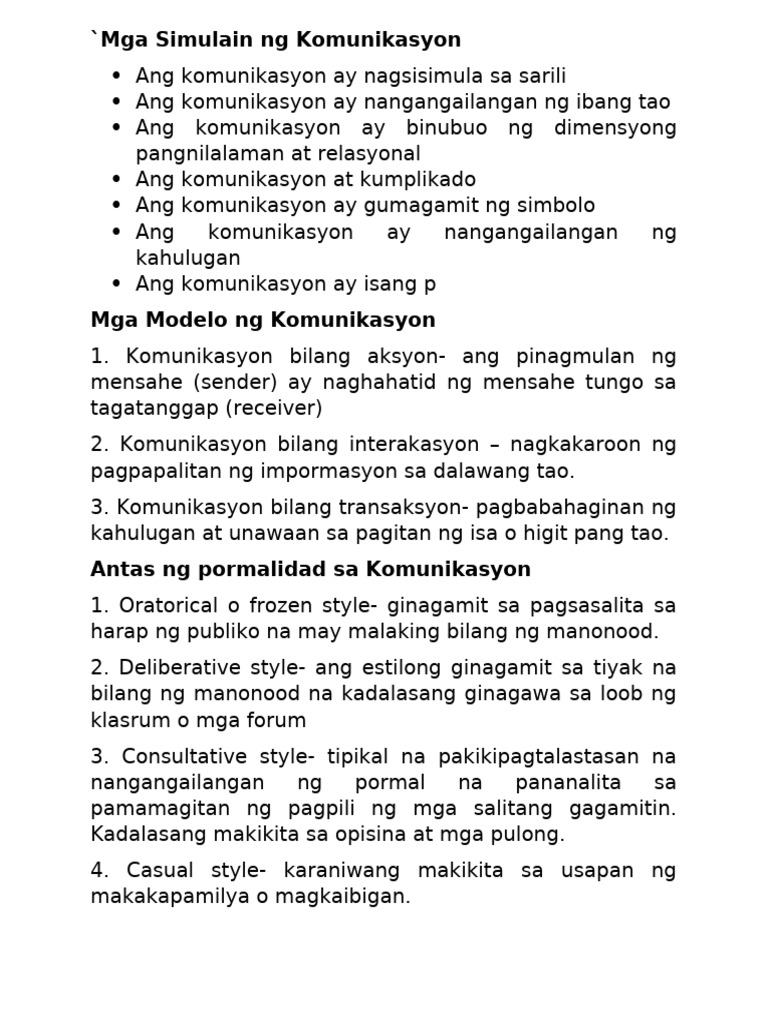 `Mga Simulain ng Komunikasyon

- Ang komunikasyon ay nagsisimula sa sarili
- Ang komunikasyon ay nangangailangan ng ibang tao
- Ang komunikasyon ay binubuo ng dimensyong pangnilalaman at relasyonal
- Ang komunikasyon at kumplikado
- Ang komunikasyon ay gumagamit ng simbolo
- Ang komunikasyon ay nangangailangan ng kahulugan
- Ang komunikasyon ay isang p

Mga Modelo ng Komunikasyon

1. Komunikasyon bilang aksyon- ang pinagmulan ng mensahe (sender) ay naghahatid ng mensahe tungo sa tagatanggap (receiver)

2. Komunikasyon bilang interakasyon – nagkakaroon ng pagpapalitan ng impormasyon sa dalawang tao.

3. Komunikasyon bilang transaksyon- pagbabahaginan ng kahulugan at unawaan sa pagitan ng isa o higit pang tao.

Antas ng pormalidad sa Komunikasyon

1. Oratorical o frozen style- ginagamit sa pagsasalita sa harap ng publiko na may malaking bilang ng manonood.

2. Deliberative style- ang estilong ginagamit sa tiyak na bilang ng manonood na kadalasang ginagawa sa loob ng klasrum o mga forum

3. Consultative style- tipikal na pakikipagtalastasan na nangangailangan ng pormal na pananalita sa pamamagitan ng pagpili ng mga salitang gagamitin. Kadalasang makikita sa opisina at mga pulong.

4. Casual style- karaniwang makikita sa usapan ng makakapamilya o magkaibigan.